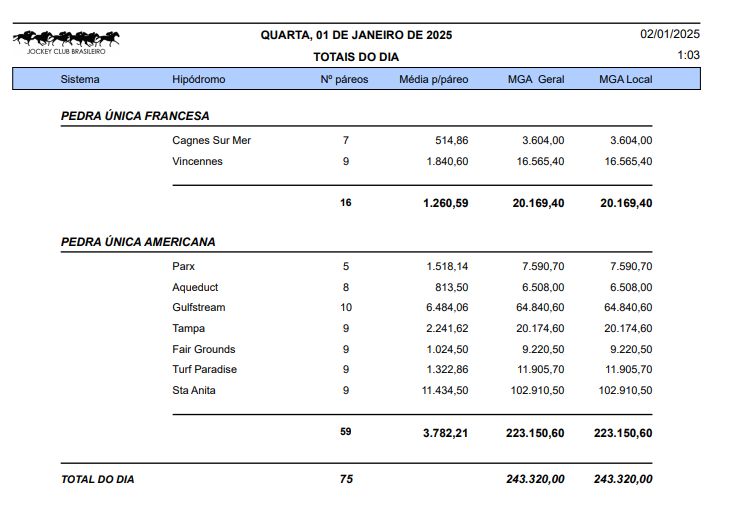 JOCKEY CLUB BRASILEIRO

QUARTA, 01 DE JANEIRO DE 2025

TOTAIS DO DIA

02/01/2025

1:03

| Sistema | Hipódromo | Nº páreos | Média p/páreo | MGA Geral | MGA Local |
|---|---|---|---|---|---|
| PEDRA ÚNICA FRANCESA | | | | | |
| | Cagnes Sur Mer | 7 | 514,86 | 3.604,00 | 3.604,00 |
| | Vincennes | 9 | 1.840,60 | 16.565,40 | 16.565,40 |
| | | 16 | 1.260,59 | 20.169,40 | 20.169,40 |
| PEDRA ÚNICA AMERICANA | | | | | |
| | Parx | 5 | 1.518,14 | 7.590,70 | 7.590,70 |
| | Aqueduct | 8 | 813,50 | 6.508,00 | 6.508,00 |
| | Gulfstream | 10 | 6.484,06 | 64.840,60 | 64.840,60 |
| | Tampa | 9 | 2.241,62 | 20.174,60 | 20.174,60 |
| | Fair Grounds | 9 | 1.024,50 | 9.220,50 | 9.220,50 |
| | Turf Paradise | 9 | 1.322,86 | 11.905,70 | 11.905,70 |
| | Sta Anita | 9 | 11.434,50 | 102.910,50 | 102.910,50 |
| | | 59 | 3.782,21 | 223.150,60 | 223.150,60 |
| TOTAL DO DIA | | 75 | | 243.320,00 | 243.320,00 |